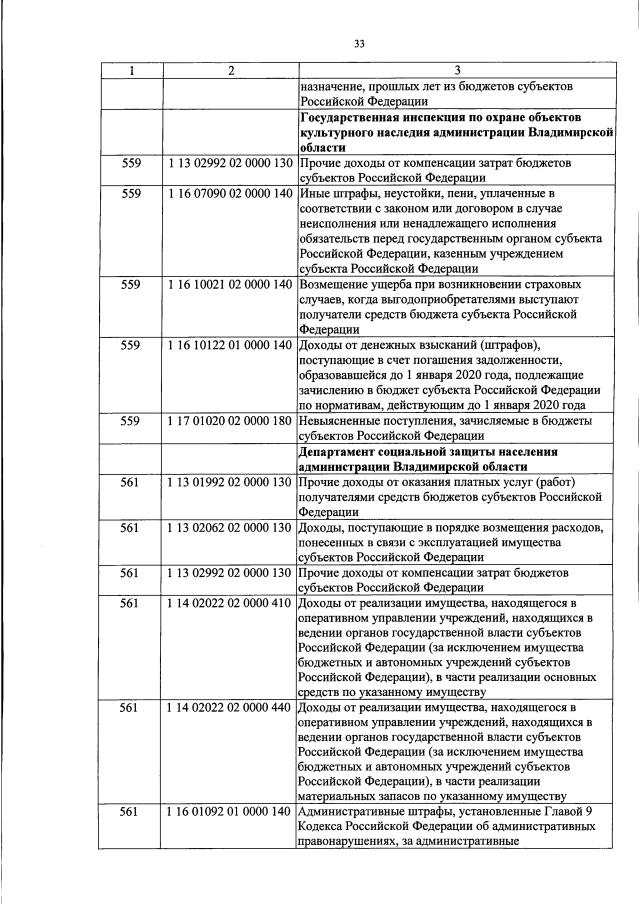 33

| 1 | 2 | 3 |
|---|---|---|
|  |  | назначение, прошлых лет из бюджетов субъектов Российской Федерации |
|  |  | Государственная инспекция по охране объектов культурного наследия администрации Владимирской области |
| 559 | 1 13 02992 02 0000 130 | Прочие доходы от компенсации затрат бюджетов субъектов Российской Федерации |
| 559 | 1 16 07090 02 0000 140 | Иные штрафы, неустойки, пени, уплаченные в соответствии с законом или договором в случае неисполнения или ненадлежащего исполнения обязательств перед государственным органом субъекта Российской Федерации, казенным учреждением субъекта Российской Федерации |
| 559 | 1 16 10021 02 0000 140 | Возмещение ущерба при возникновении страховых случаев, когда выгодоприобретателями выступают получатели средств бюджета субъекта Российской Федерации |
| 559 | 1 16 10122 01 0000 140 | Доходы от денежных взысканий (штрафов), поступающие в счет погашения задолженности, образовавшейся до 1 января 2020 года, подлежащие зачислению в бюджет субъекта Российской Федерации по нормативам, действующим до 1 января 2020 года |
| 559 | 1 17 01020 02 0000 180 | Невыясненные поступления, зачисляемые в бюджеты субъектов Российской Федерации |
|  |  | Департамент социальной защиты населения администрации Владимирской области |
| 561 | 1 13 01992 02 0000 130 | Прочие доходы от оказания платных услуг (работ) получателями средств бюджетов субъектов Российской Федерации |
| 561 | 1 13 02062 02 0000 130 | Доходы, поступающие в порядке возмещения расходов, понесенных в связи с эксплуатацией имущества субъектов Российской Федерации |
| 561 | 1 13 02992 02 0000 130 | Прочие доходы от компенсации затрат бюджетов субъектов Российской Федерации |
| 561 | 1 14 02022 02 0000 410 | Доходы от реализации имущества, находящегося в оперативном управлении учреждений, находящихся в ведении органов государственной власти субъектов Российской Федерации (за исключением имущества бюджетных и автономных учреждений субъектов Российской Федерации), в части реализации основных средств по указанному имуществу |
| 561 | 1 14 02022 02 0000 440 | Доходы от реализации имущества, находящегося в оперативном управлении учреждений, находящихся в ведении органов государственной власти субъектов Российской Федерации (за исключением имущества бюджетных и автономных учреждений субъектов Российской Федерации), в части реализации материальных запасов по указанному имуществу |
| 561 | 1 16 01092 01 0000 140 | Административные штрафы, установленные Главой 9 Кодекса Российской Федерации об административных правонарушениях, за административные |